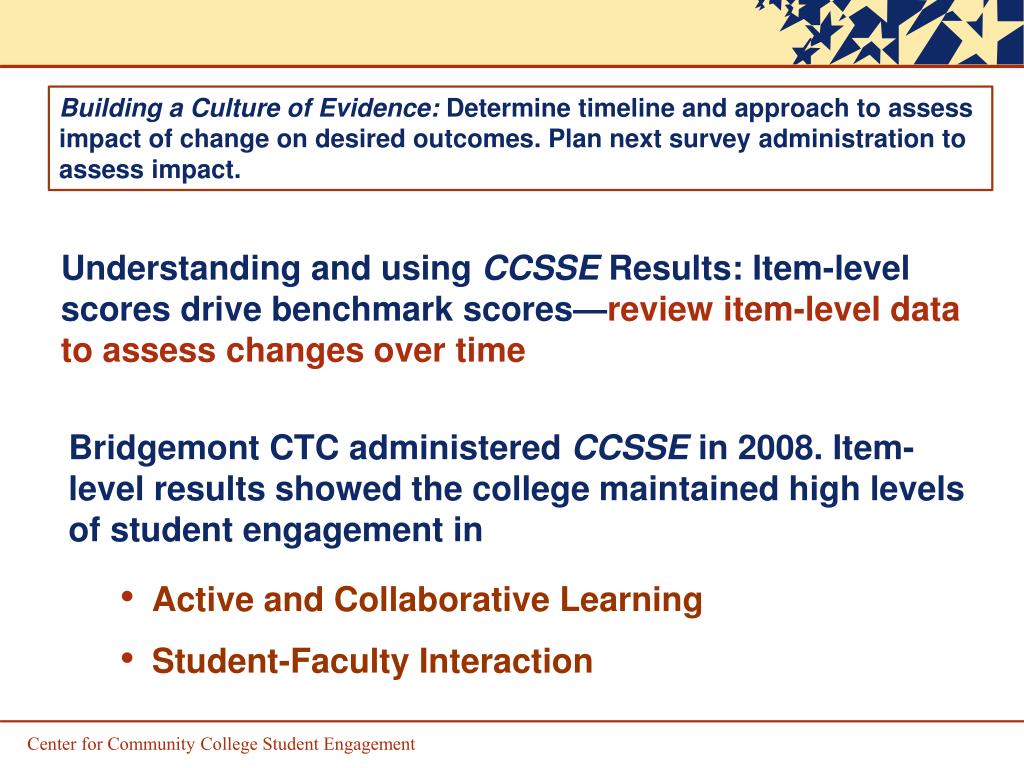 Building a Culture of Evidence: Determine timeline and approach to assess impact of change on desired outcomes. Plan next survey administration to assess impact.

Understanding and using CCSSE Results: Item-level scores drive benchmark scores—review item-level data to assess changes over time

Bridgemont CTC administered CCSSE in 2008. Item-level results showed the college maintained high levels of student engagement in

• Active and Collaborative Learning
• Student-Faculty Interaction

Center for Community College Student Engagement